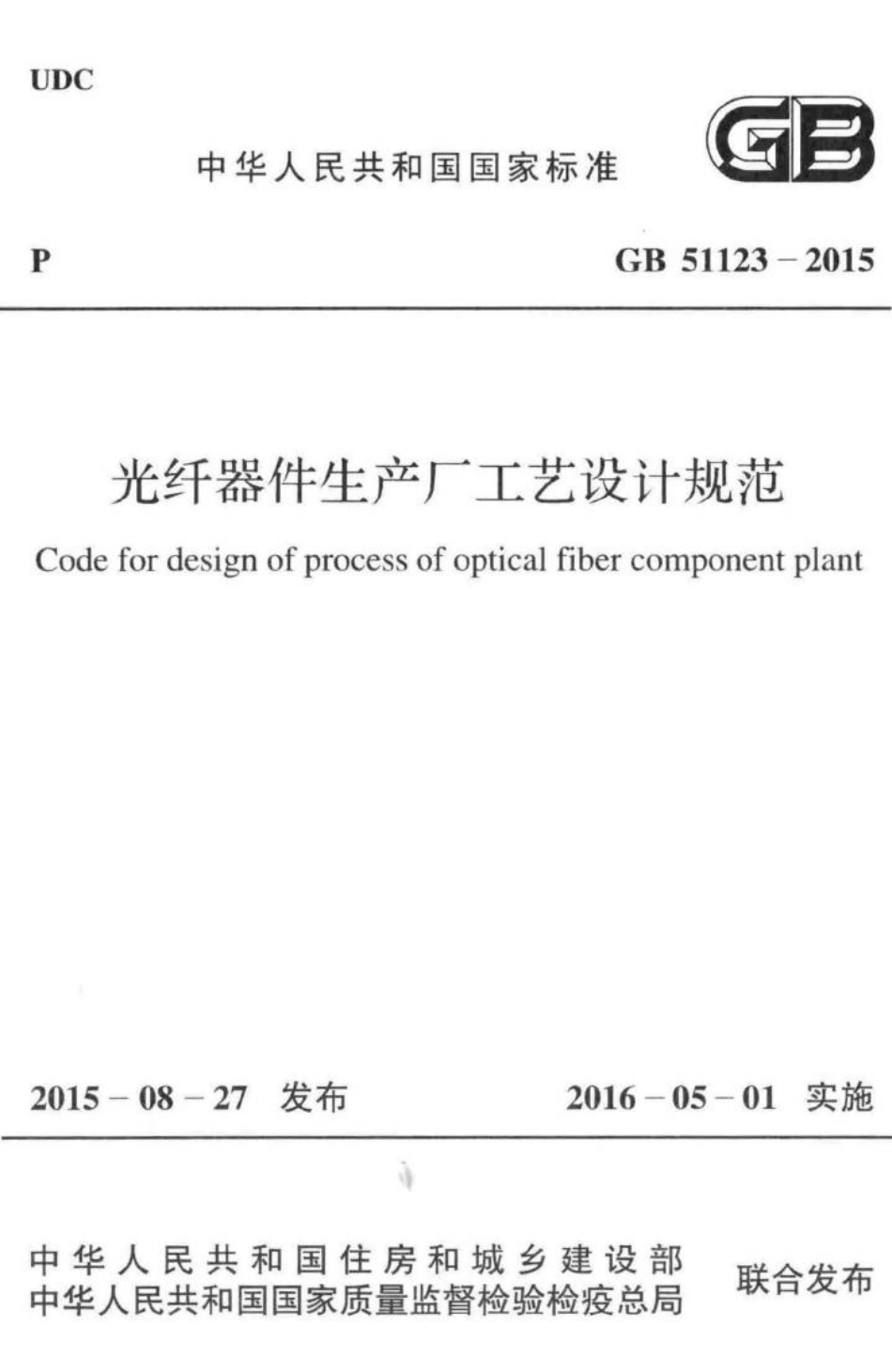 UDC

中华人民共和国国家标准

GB

P

GB 51123 – 2015

光纤器件生产厂工艺设计规范

Code for design of process of optical fiber component plant

2015 – 08 – 27 发布

2016 – 05 – 01 实施

中华人民共和国住房和城乡建设部
中华人民共和国国家质量监督检验检疫总局

联合发布